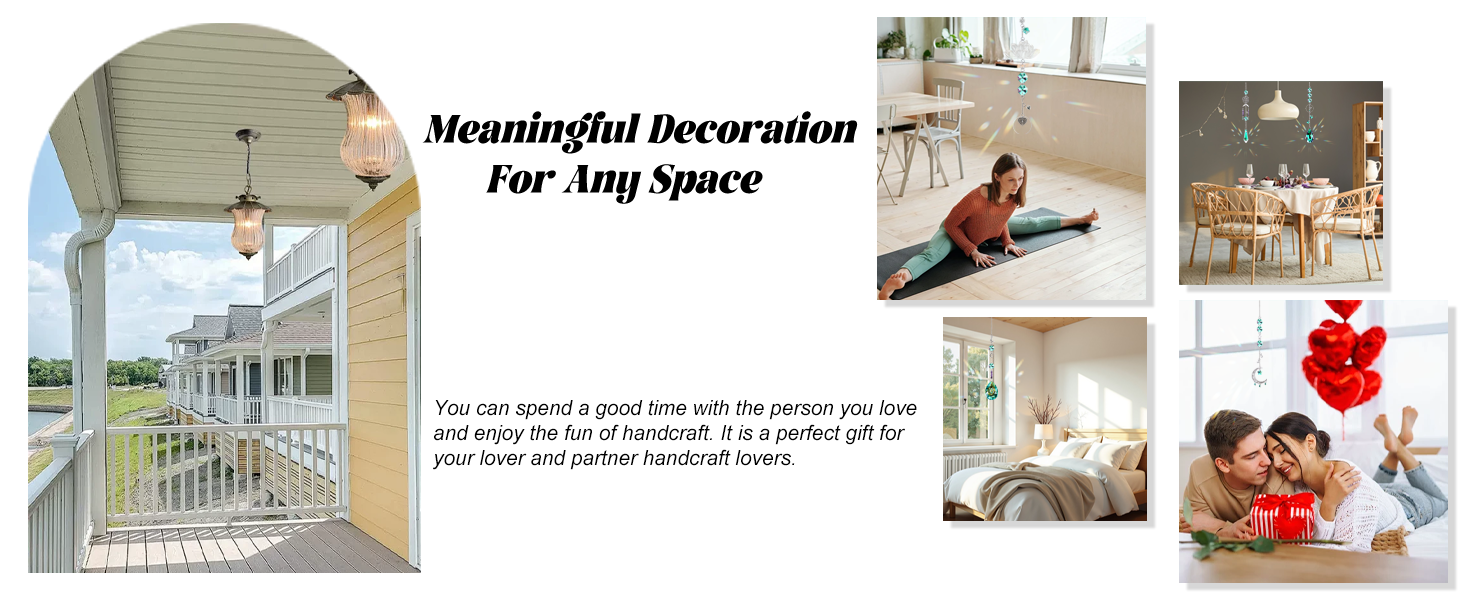 Meaningful Decoration
For Any Space

You can spend a good time with the person you love and enjoy the fun of handcraft. It is a perfect gift for your lover and partner handcraft lovers.